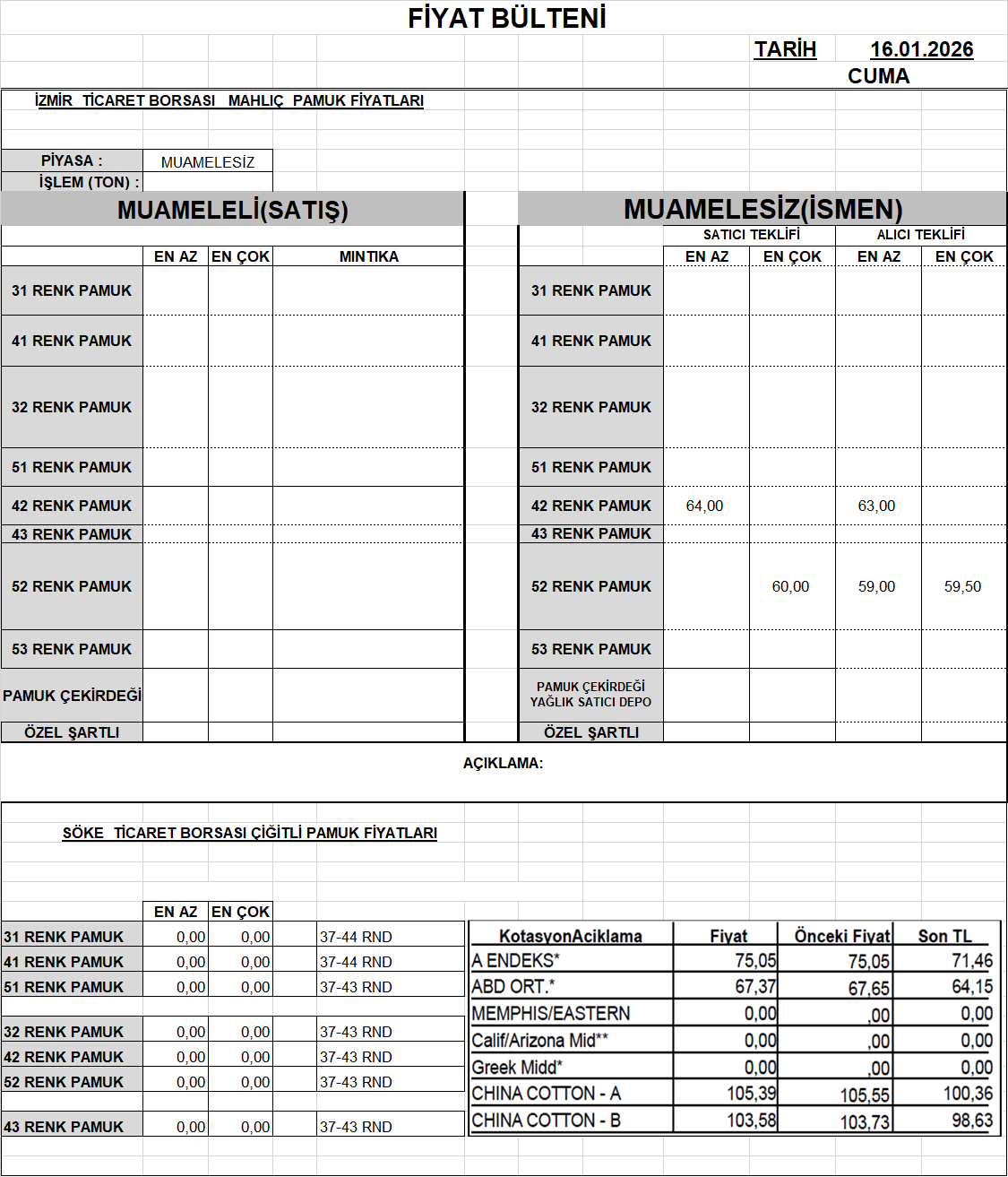 FİYAT BÜLTENİ

TARİH 16.01.2026
CUMA

İZMİR TİCARET BORSASI MAHLIÇ PAMUK FİYATLARI

| PİYASA : | MUAMELESİZ |
|---|---|
| İŞLEM (TON) : | |

MUAMELELİ(SATIŞ)

| | EN AZ | EN ÇOK | MINTIKA |
|---|---|---|---|
| 31 RENK PAMUK | | | |
| 41 RENK PAMUK | | | |
| 32 RENK PAMUK | | | |
| 51 RENK PAMUK | | | |
| 42 RENK PAMUK | | | |
| 43 RENK PAMUK | | | |
| 52 RENK PAMUK | | | |
| 53 RENK PAMUK | | | |
| PAMUK ÇEKİRDEĞİ | | | |
| ÖZEL ŞARTLI | | | |

MUAMELESİZ(İSMEN)

| | SATICI TEKLİFİ EN AZ | SATICI TEKLİFİ EN ÇOK | ALICI TEKLİFİ EN AZ | ALICI TEKLİFİ EN ÇOK |
|---|---|---|---|---|
| 31 RENK PAMUK | | | | |
| 41 RENK PAMUK | | | | |
| 32 RENK PAMUK | | | | |
| 51 RENK PAMUK | | | | |
| 42 RENK PAMUK | 64,00 | | 63,00 | |
| 43 RENK PAMUK | | | | |
| 52 RENK PAMUK | | 60,00 | 59,00 | 59,50 |
| 53 RENK PAMUK | | | | |
| PAMUK ÇEKİRDEĞİ YAĞLIK SATICI DEPO | | | | |
| ÖZEL ŞARTLI | | | | |

AÇIKLAMA:

SÖKE TİCARET BORSASI ÇİĞİTLİ PAMUK FİYATLARI

| | EN AZ | EN ÇOK | |
|---|---|---|---|
| 31 RENK PAMUK | 0,00 | 0,00 | 37-44 RND |
| 41 RENK PAMUK | 0,00 | 0,00 | 37-44 RND |
| 51 RENK PAMUK | 0,00 | 0,00 | 37-43 RND |
| 32 RENK PAMUK | 0,00 | 0,00 | 37-43 RND |
| 42 RENK PAMUK | 0,00 | 0,00 | 37-43 RND |
| 52 RENK PAMUK | 0,00 | 0,00 | 37-43 RND |
| 43 RENK PAMUK | 0,00 | 0,00 | 37-43 RND |

| KotasyonAciklama | Fiyat | Önceki Fiyat | Son TL |
|---|---|---|---|
| A ENDEKS* | 75,05 | 75,05 | 71,46 |
| ABD ORT.* | 67,37 | 67,65 | 64,15 |
| MEMPHIS/EASTERN | 0,00 | ,00 | 0,00 |
| Calif/Arizona Mid** | 0,00 | ,00 | 0,00 |
| Greek Midd* | 0,00 | ,00 | 0,00 |
| CHINA COTTON - A | 105,39 | 105,55 | 100,36 |
| CHINA COTTON - B | 103,58 | 103,73 | 98,63 |